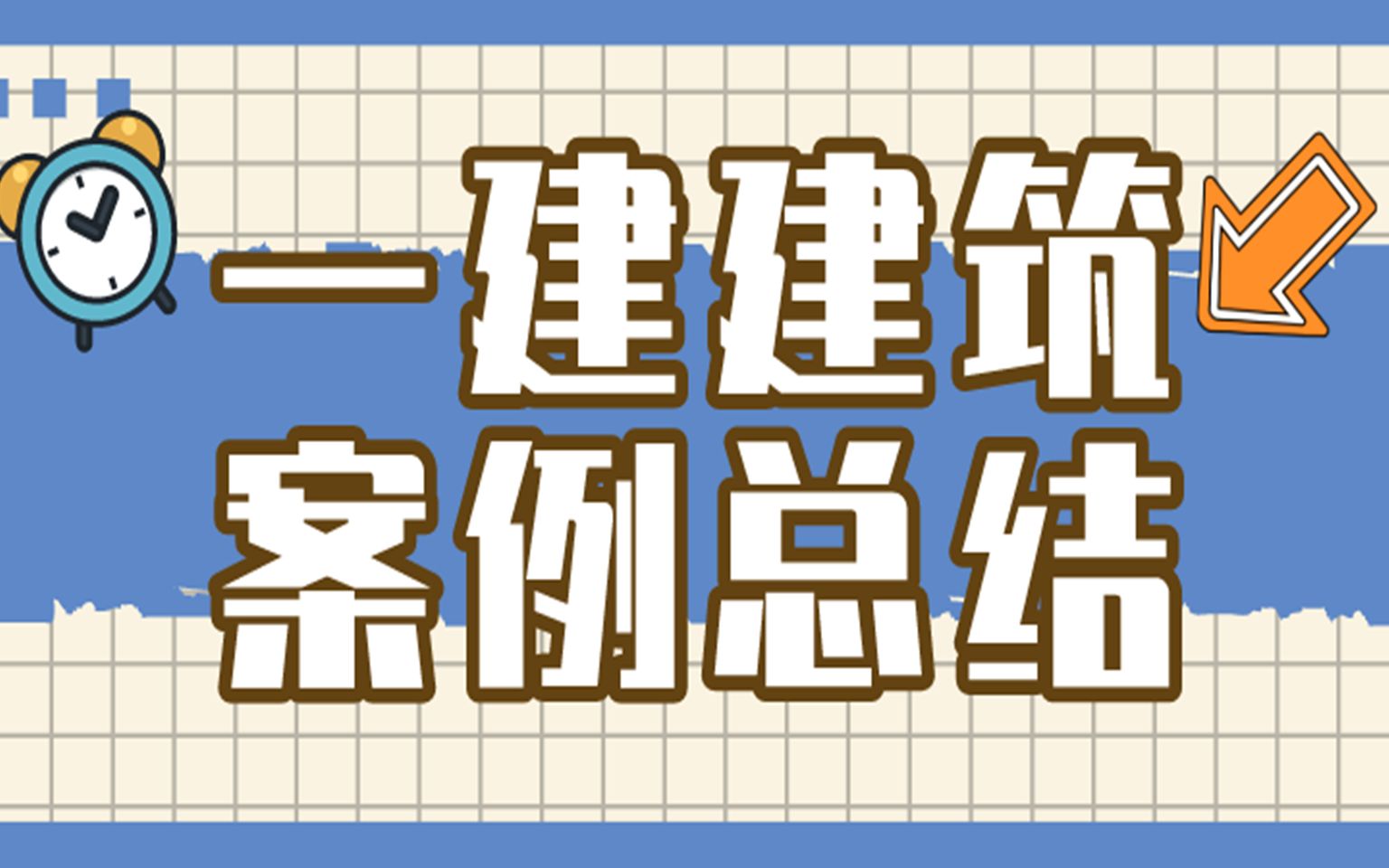 一建建筑
案例总结